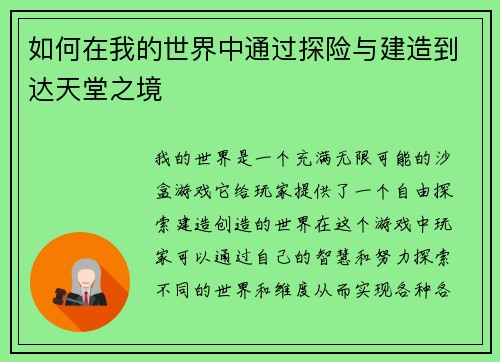 如何在我的世界中通过探险与建造到达天堂之境

我的世界是一个充满无限可能的沙盒游戏它给玩家提供了一个自由探索建造创造的世界在这个游戏中玩家可以通过自己的智慧和努力探索不同的世界和维度从而实现各种各